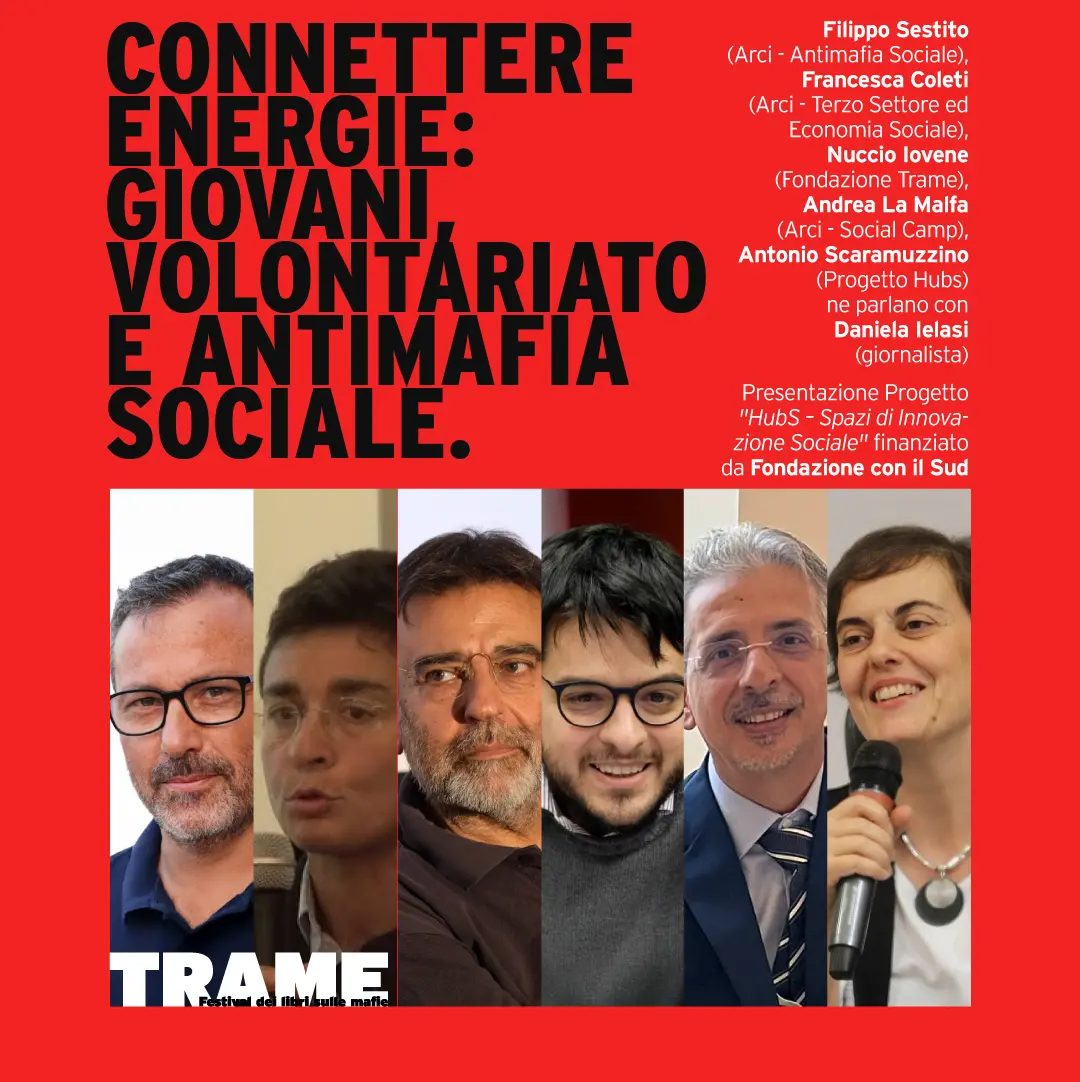 CONNETTERE ENERGIE: GIOVANI, VOLONTARIATO E ANTIMAFIA SOCIALE.

Filippo Sestito (Arci - Antimafia Sociale), Francesca Coleti (Arci - Terzo Settore ed Economia Sociale), Nuccio Iovene (Fondazione Trame), Andrea La Malfa (Arci - Social Camp), Antonio Scaramuzzino (Progetto Hubs) ne parlano con Daniela Ielasi (giornalista)

Presentazione Progetto "HubS - Spazi di Innovazione Sociale" finanziato da Fondazione con il Sud

TRAME
Festival dei libri sulle mafie